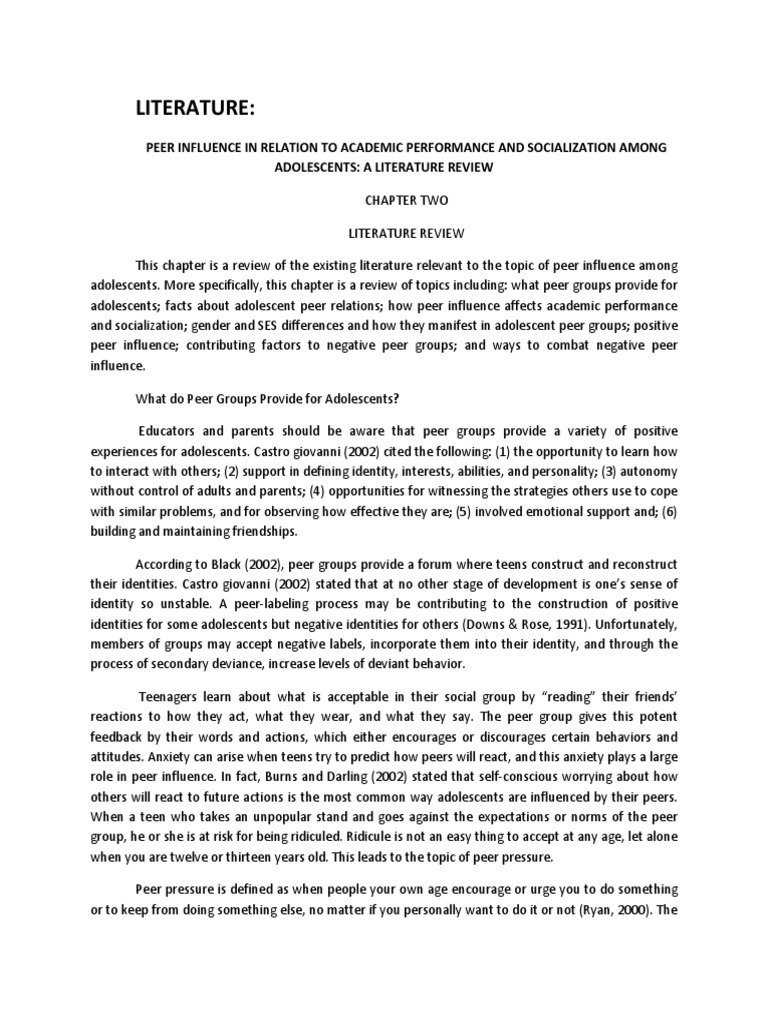 LITERATURE:

PEER INFLUENCE IN RELATION TO ACADEMIC PERFORMANCE AND SOCIALIZATION AMONG ADOLESCENTS: A LITERATURE REVIEW

CHAPTER TWO

LITERATURE REVIEW

This chapter is a review of the existing literature relevant to the topic of peer influence among adolescents. More specifically, this chapter is a review of topics including: what peer groups provide for adolescents; facts about adolescent peer relations; how peer influence affects academic performance and socialization; gender and SES differences and how they manifest in adolescent peer groups; positive peer influence; contributing factors to negative peer groups; and ways to combat negative peer influence.

What do Peer Groups Provide for Adolescents?

Educators and parents should be aware that peer groups provide a variety of positive experiences for adolescents. Castro giovanni (2002) cited the following: (1) the opportunity to learn how to interact with others; (2) support in defining identity, interests, abilities, and personality; (3) autonomy without control of adults and parents; (4) opportunities for witnessing the strategies others use to cope with similar problems, and for observing how effective they are; (5) involved emotional support and; (6) building and maintaining friendships.

According to Black (2002), peer groups provide a forum where teens construct and reconstruct their identities. Castro giovanni (2002) stated that at no other stage of development is one's sense of identity so unstable. A peer-labeling process may be contributing to the construction of positive identities for some adolescents but negative identities for others (Downs & Rose, 1991). Unfortunately, members of groups may accept negative labels, incorporate them into their identity, and through the process of secondary deviance, increase levels of deviant behavior.

Teenagers learn about what is acceptable in their social group by "reading" their friends' reactions to how they act, what they wear, and what they say. The peer group gives this potent feedback by their words and actions, which either encourages or discourages certain behaviors and attitudes. Anxiety can arise when teens try to predict how peers will react, and this anxiety plays a large role in peer influence. In fact, Burns and Darling (2002) stated that self-conscious worrying about how others will react to future actions is the most common way adolescents are influenced by their peers. When a teen who takes an unpopular stand and goes against the expectations or norms of the peer group, he or she is at risk for being ridiculed. Ridicule is not an easy thing to accept at any age, let alone when you are twelve or thirteen years old. This leads to the topic of peer pressure.

Peer pressure is defined as when people your own age encourage or urge you to do something or to keep from doing something else, no matter if you personally want to do it or not (Ryan, 2000). The